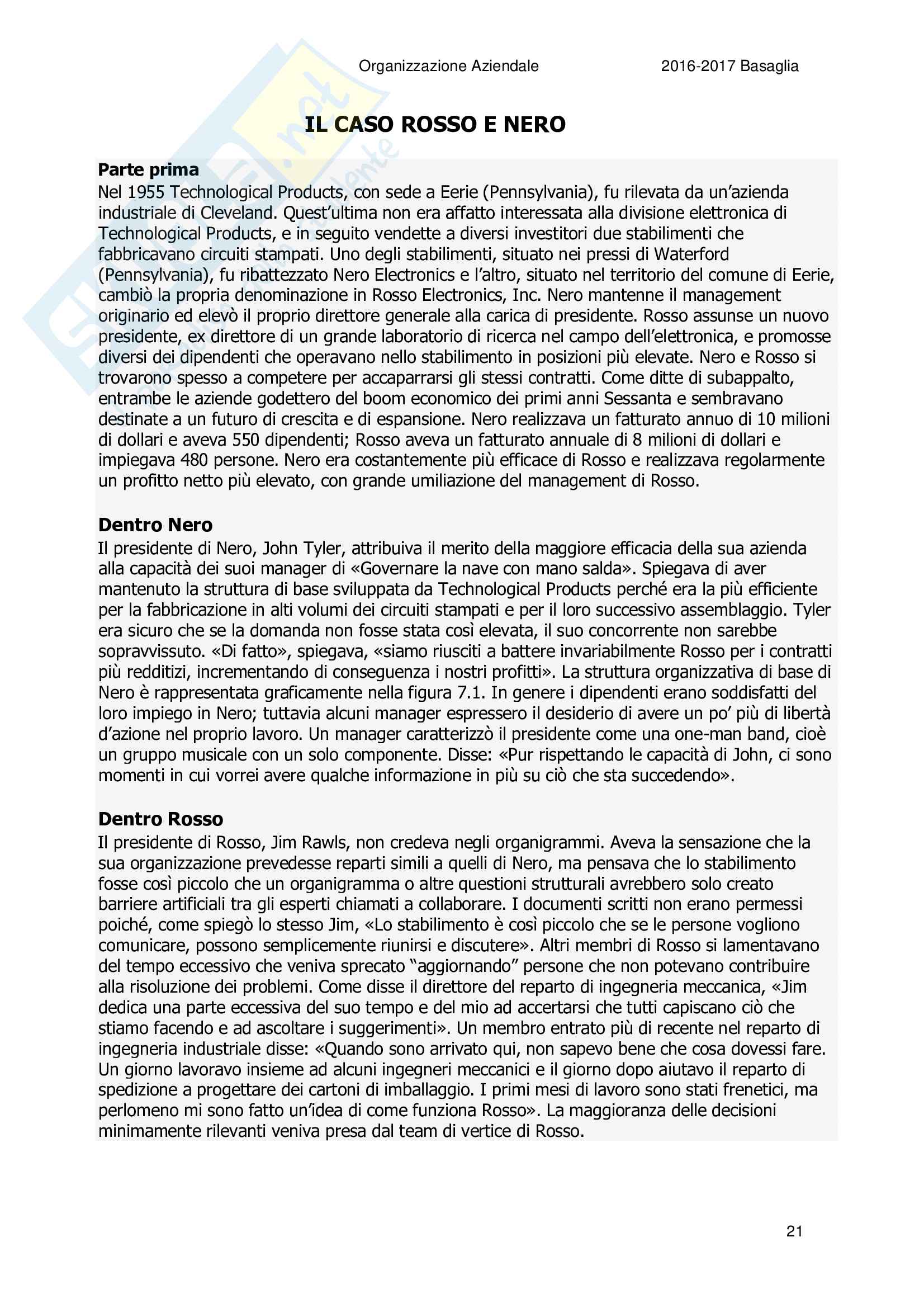 Organizzazione Aziendale 2016-2017 Basaglia

IL CASO ROSSO E NERO

Parte prima
Nel 1955 Technological Products, con sede a Eerie (Pennsylvania), fu rilevata da un'azienda industriale di Cleveland. Quest'ultima non era affatto interessata alla divisione elettronica di Technological Products, e in seguito vendette a diversi investitori due stabilimenti che fabbricavano circuiti stampati. Uno degli stabilimenti, situato nei pressi di Waterford (Pennsylvania), fu ribattezzato Nero Electronics e l'altro, situato nel territorio del comune di Eerie, cambiò la propria denominazione in Rosso Electronics, Inc. Nero mantenne il management originario ed elevò il proprio direttore generale alla carica di presidente. Rosso assunse un nuovo presidente, ex direttore di un grande laboratorio di ricerca nel campo dell'elettronica, e promosse diversi dei dipendenti che operavano nello stabilimento in posizioni più elevate. Nero e Rosso si trovarono spesso a competere per accaparrarsi gli stessi contratti. Come ditte di subappalto, entrambe le aziende godettero del boom economico dei primi anni Sessanta e sembravano destinate a un futuro di crescita e di espansione. Nero realizzava un fatturato annuo di 10 milioni di dollari e aveva 550 dipendenti; Rosso aveva un fatturato annuale di 8 milioni di dollari e impiegava 480 persone. Nero era costantemente più efficace di Rosso e realizzava regolarmente un profitto netto più elevato, con grande umiliazione del management di Rosso.

Dentro Nero
Il presidente di Nero, John Tyler, attribuiva il merito della maggiore efficacia della sua azienda alla capacità dei suoi manager di «Governare la nave con mano salda». Spiegava di aver mantenuto la struttura di base sviluppata da Technological Products perché era la più efficiente per la fabbricazione in alti volumi dei circuiti stampati e per il loro successivo assemblaggio. Tyler era sicuro che se la domanda non fosse stata così elevata, il suo concorrente non sarebbe sopravvissuto. «Di fatto», spiegava, «siamo riusciti a battere invariabilmente Rosso per i contratti più redditizi, incrementando di conseguenza i nostri profitti». La struttura organizzativa di base di Nero è rappresentata graficamente nella figura 7.1. In genere i dipendenti erano soddisfatti del loro impiego in Nero; tuttavia alcuni manager espressero il desiderio di avere un po' più di libertà d'azione nel proprio lavoro. Un manager caratterizzò il presidente come una one-man band, cioè un gruppo musicale con un solo componente. Disse: «Pur rispettando le capacità di John, ci sono momenti in cui vorrei avere qualche informazione in più su ciò che sta succedendo».

Dentro Rosso
Il presidente di Rosso, Jim Rawls, non credeva negli organigrammi. Aveva la sensazione che la sua organizzazione prevedesse reparti simili a quelli di Nero, ma pensava che lo stabilimento fosse così piccolo che un organigramma o altre questioni strutturali avrebbero solo creato barriere artificiali tra gli esperti chiamati a collaborare. I documenti scritti non erano permessi poiché, come spiegò lo stesso Jim, «Lo stabilimento è così piccolo che se le persone vogliono comunicare, possono semplicemente riunirsi e discutere». Altri membri di Rosso si lamentavano del tempo eccessivo che veniva sprecato "aggiornando" persone che non potevano contribuire alla risoluzione dei problemi. Come disse il direttore del reparto di ingegneria meccanica, «Jim dedica una parte eccessiva del suo tempo e del mio ad accertarsi che tutti capiscano ciò che stiamo facendo e ad ascoltare i suggerimenti». Un membro entrato più di recente nel reparto di ingegneria industriale disse: «Quando sono arrivato qui, non sapevo bene che cosa dovessi fare. Un giorno lavoravo insieme ad alcuni ingegneri meccanici e il giorno dopo aiutavo il reparto di spedizione a progettare dei cartoni di imballaggio. I primi mesi di lavoro sono stati frenetici, ma perlomeno mi sono fatto un'idea di come funziona Rosso». La maggioranza delle decisioni minimamente rilevanti veniva presa dal team di vertice di Rosso.

21